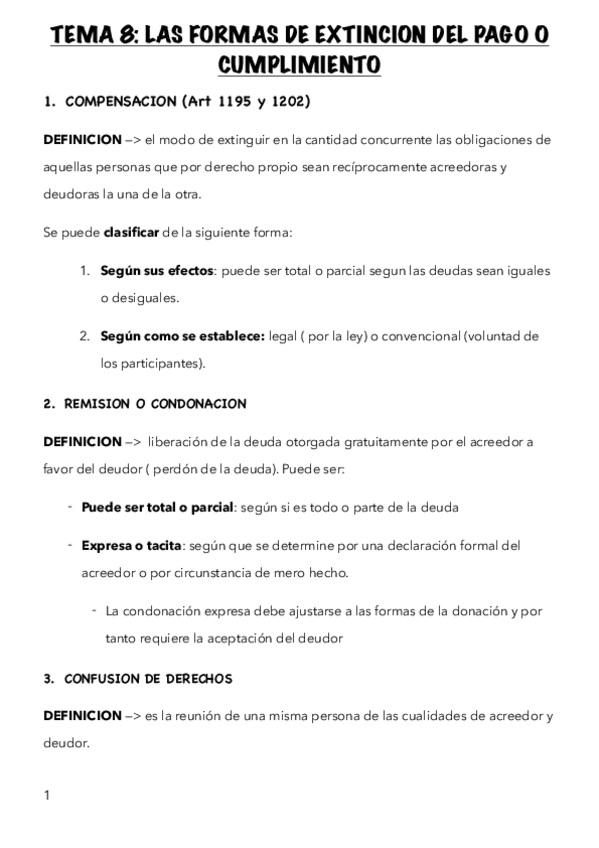 TEMA 8: LAS FORMAS DE EXTINCION DEL PAGO O CUMPLIMIENTO

1. COMPENSACION (Art 1195 y 1202)

DEFINICION –> el modo de extinguir en la cantidad concurrente las obligaciones de aquellas personas que por derecho propio sean recíprocamente acreedoras y deudoras la una de la otra.

Se puede clasificar de la siguiente forma:

1. Según sus efectos: puede ser total o parcial segun las deudas sean iguales o desiguales.

2. Según como se establece: legal ( por la ley) o convencional (voluntad de los participantes).

2. REMISION O CONDONACION

DEFINICION –> liberación de la deuda otorgada gratuitamente por el acreedor a favor del deudor ( perdón de la deuda). Puede ser:

- Puede ser total o parcial: según si es todo o parte de la deuda

- Expresa o tacita: según que se determine por una declaración formal del acreedor o por circunstancia de mero hecho.

- La condonación expresa debe ajustarse a las formas de la donación y por tanto requiere la aceptación del deudor

3. CONFUSION DE DERECHOS

DEFINICION –> es la reunión de una misma persona de las cualidades de acreedor y deudor.

1